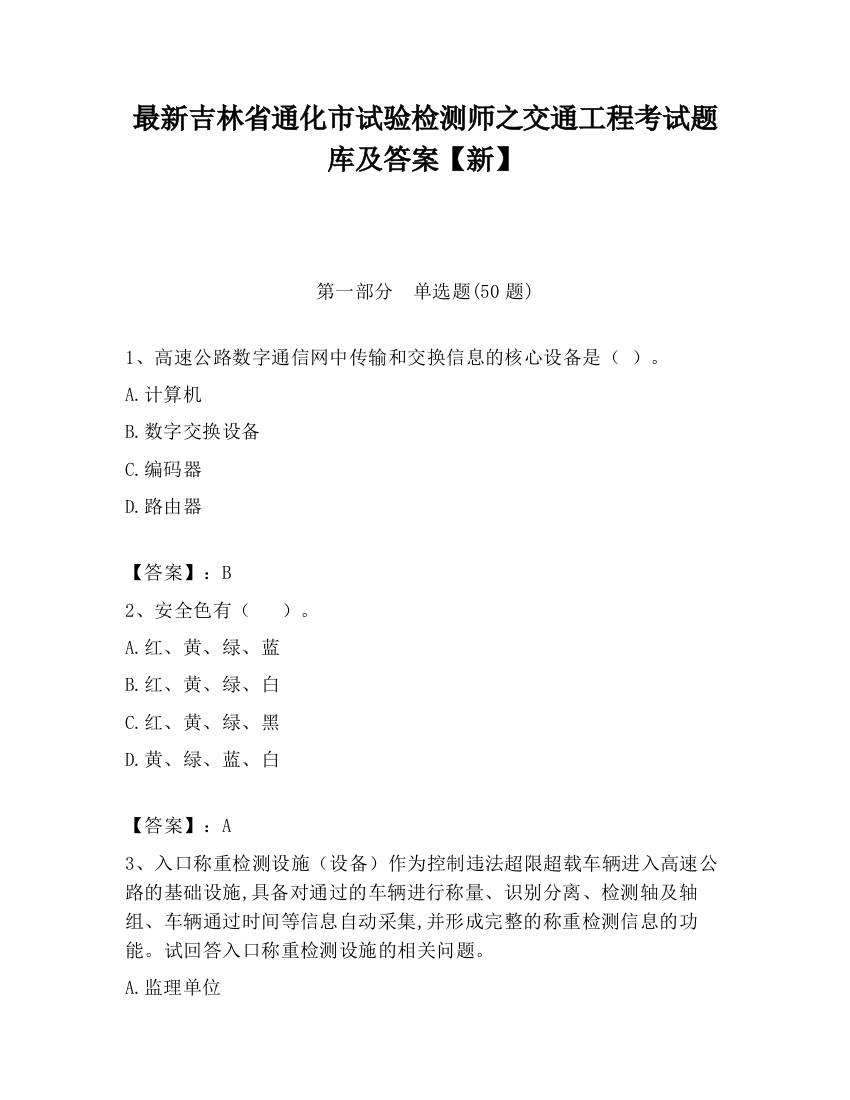 最新吉林省通化市试验检测师之交通工程考试题库及答案【新】

第一部分　单选题(50 题)

1、高速公路数字通信网中传输和交换信息的核心设备是（ ）。

A.计算机

B.数字交换设备

C.编码器

D.路由器

【答案】：B

2、安全色有（　　）。

A.红、黄、绿、蓝

B.红、黄、绿、白

C.红、黄、绿、黑

D.黄、绿、蓝、白

【答案】：A

3、入口称重检测设施（设备）作为控制违法超限超载车辆进入高速公路的基础设施,具备对通过的车辆进行称量、识别分离、检测轴及轴组、车辆通过时间等信息自动采集,并形成完整的称重检测信息的功能。试回答入口称重检测设施的相关问题。

A.监理单位